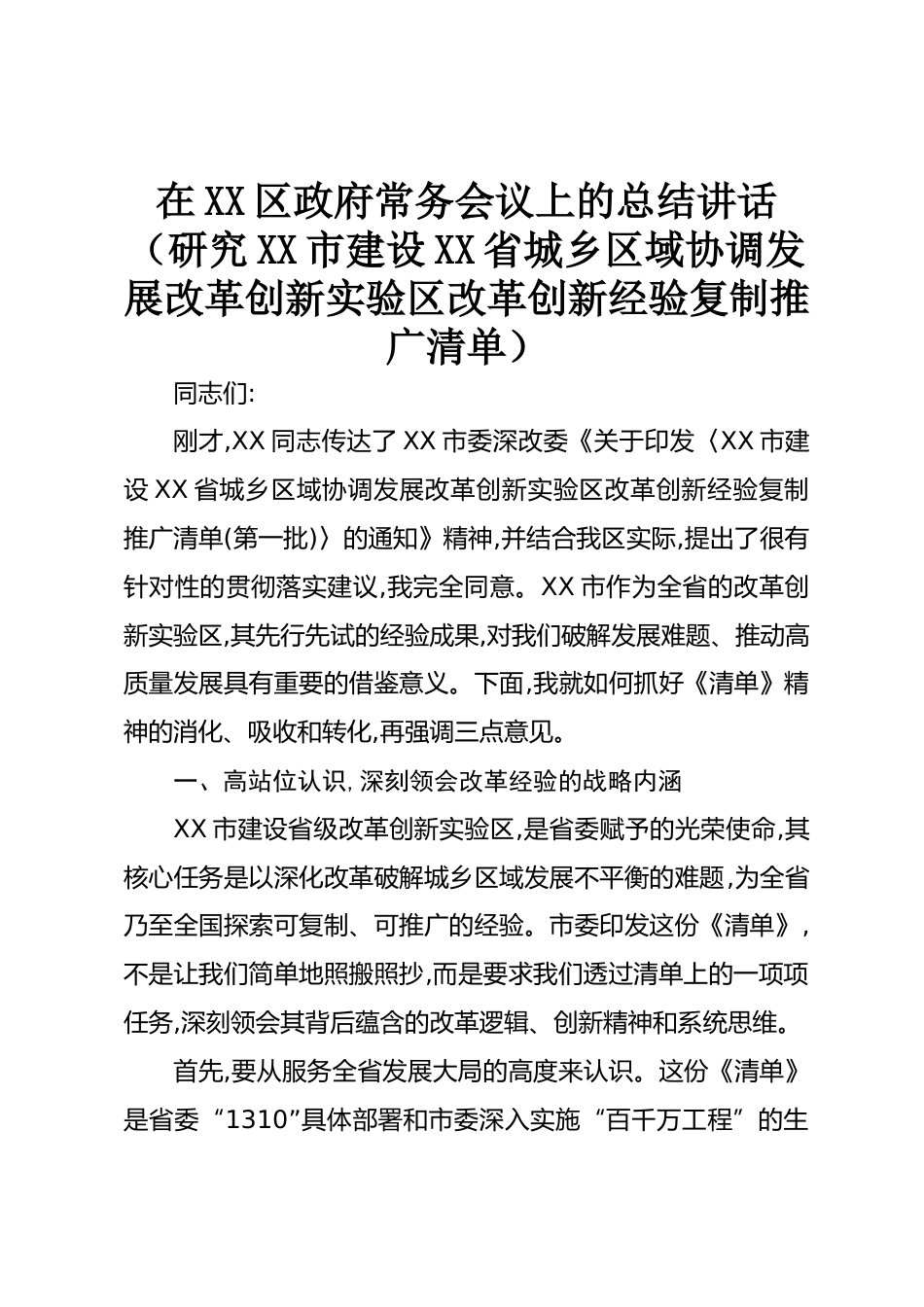 在XX区政府常务会议上的总结讲话（研究XX市建设XX省城乡区域协调发展改革创新实验区改革创新经验复制推广清单）

同志们:

刚才,XX同志传达了XX市委深改委《关于印发〈XX市建设XX省城乡区域协调发展改革创新实验区改革创新经验复制推广清单(第一批)〉的通知》精神,并结合我区实际,提出了很有针对性的贯彻落实建议,我完全同意。XX市作为全省的改革创新实验区,其先行先试的经验成果,对我们破解发展难题、推动高质量发展具有重要的借鉴意义。下面,我就如何抓好《清单》精神的消化、吸收和转化,再强调三点意见。

一、高站位认识,深刻领会改革经验的战略内涵

XX市建设省级改革创新实验区,是省委赋予的光荣使命,其核心任务是以深化改革破解城乡区域发展不平衡的难题,为全省乃至全国探索可复制、可推广的经验。市委印发这份《清单》,不是让我们简单地照搬照抄,而是要求我们透过清单上的一项项任务,深刻领会其背后蕴含的改革逻辑、创新精神和系统思维。

首先,要从服务全省发展大局的高度来认识。这份《清单》是省委“1310”具体部署和市委深入实施“百千万工程”的生